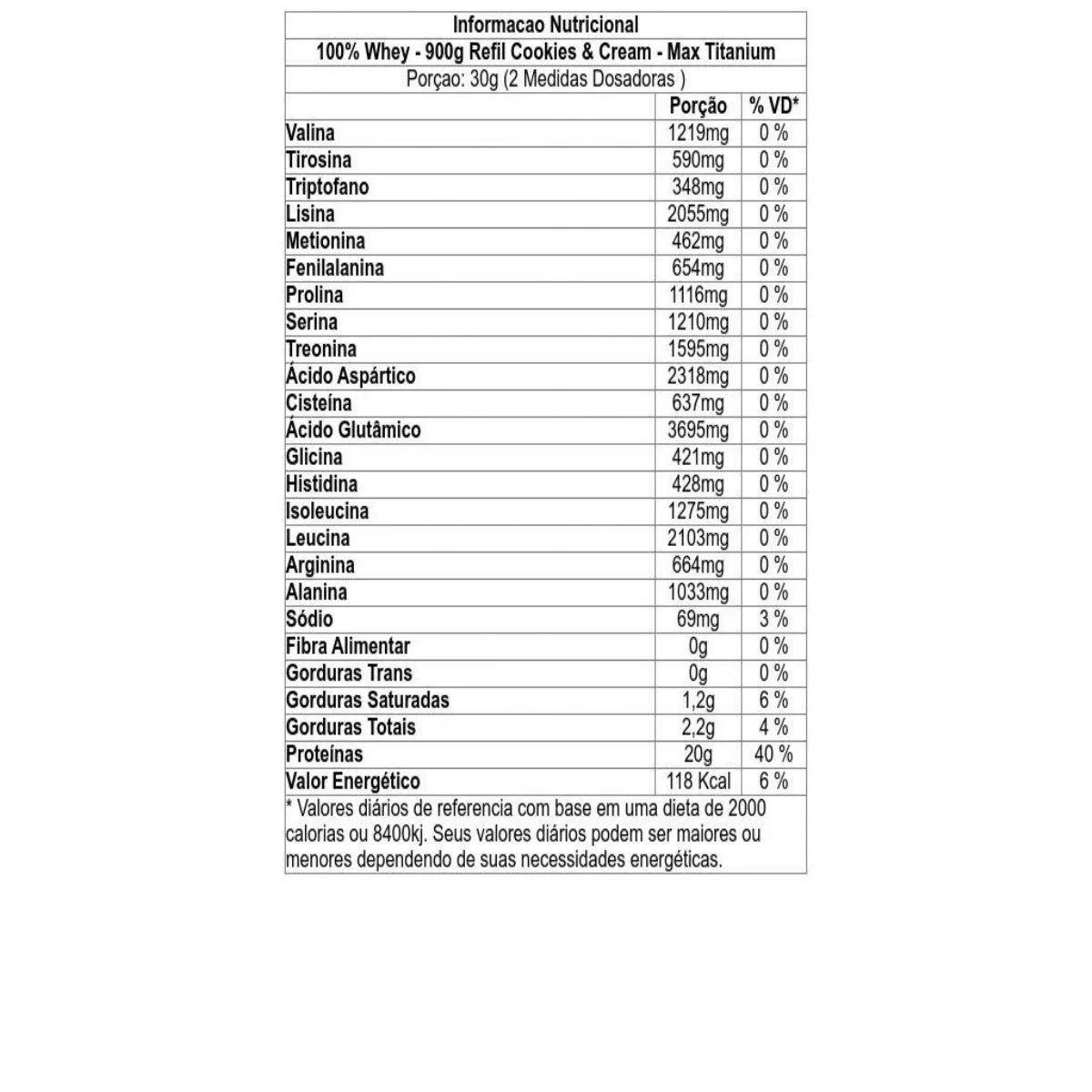 Informacao Nutricional

100% Whey - 900g Refil Cookies & Cream - Max Titanium

Porçao: 30g (2 Medidas Dosadoras )

| | Porção | % VD* |
|---|---|---|
| Valina | 1219mg | 0 % |
| Tirosina | 590mg | 0 % |
| Triptofano | 348mg | 0 % |
| Lisina | 2055mg | 0 % |
| Metionina | 462mg | 0 % |
| Fenilalanina | 654mg | 0 % |
| Prolina | 1116mg | 0 % |
| Serina | 1210mg | 0 % |
| Treonina | 1595mg | 0 % |
| Ácido Aspártico | 2318mg | 0 % |
| Cisteína | 637mg | 0 % |
| Ácido Glutâmico | 3695mg | 0 % |
| Glicina | 421mg | 0 % |
| Histidina | 428mg | 0 % |
| Isoleucina | 1275mg | 0 % |
| Leucina | 2103mg | 0 % |
| Arginina | 664mg | 0 % |
| Alanina | 1033mg | 0 % |
| Sódio | 69mg | 3 % |
| Fibra Alimentar | 0g | 0 % |
| Gorduras Trans | 0g | 0 % |
| Gorduras Saturadas | 1,2g | 6 % |
| Gorduras Totais | 2,2g | 4 % |
| Proteínas | 20g | 40 % |
| Valor Energético | 118 Kcal | 6 % |

* Valores diários de referencia com base em uma dieta de 2000 calorias ou 8400kj. Seus valores diários podem ser maiores ou menores dependendo de suas necessidades energéticas.